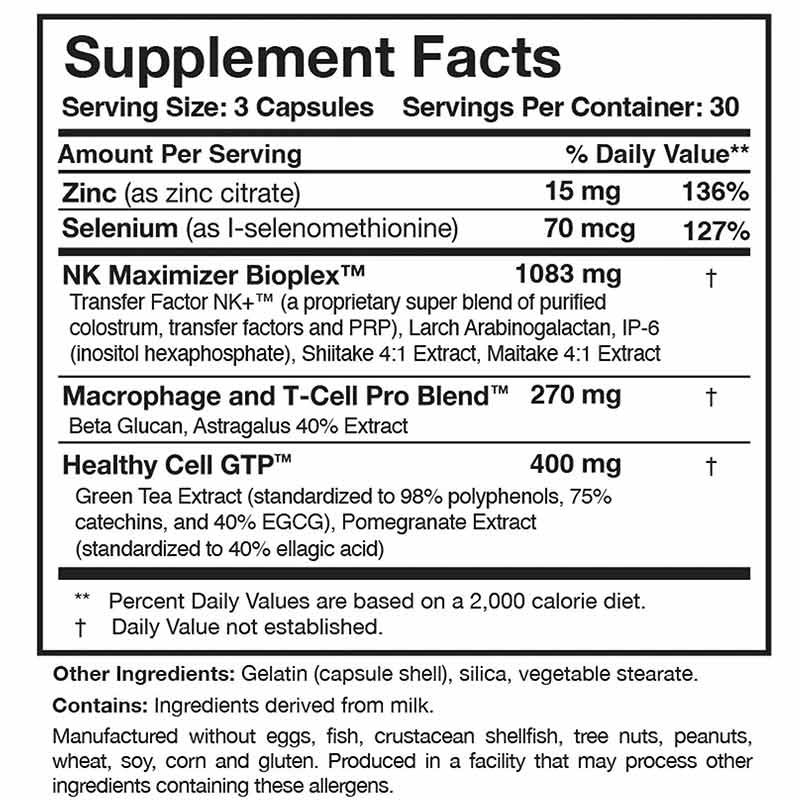 Supplement Facts

Serving Size: 3 Capsules Servings Per Container: 30

| Amount Per Serving | | % Daily Value** |
|---|---|---|
| Zinc (as zinc citrate) | 15 mg | 136% |
| Selenium (as l-selenomethionine) | 70 mcg | 127% |
| NK Maximizer Bioplex™ Transfer Factor NK+™ (a proprietary super blend of purified colostrum, transfer factors and PRP), Larch Arabinogalactan, IP-6 (inositol hexaphosphate), Shiitake 4:1 Extract, Maitake 4:1 Extract | 1083 mg | † |
| Macrophage and T-Cell Pro Blend™ Beta Glucan, Astragalus 40% Extract | 270 mg | † |
| Healthy Cell GTP™ Green Tea Extract (standardized to 98% polyphenols, 75% catechins, and 40% EGCG), Pomegranate Extract (standardized to 40% ellagic acid) | 400 mg | † |

** Percent Daily Values are based on a 2,000 calorie diet.
† Daily Value not established.

Other Ingredients: Gelatin (capsule shell), silica, vegetable stearate.

Contains: Ingredients derived from milk.

Manufactured without eggs, fish, crustacean shellfish, tree nuts, peanuts, wheat, soy, corn and gluten. Produced in a facility that may process other ingredients containing these allergens.